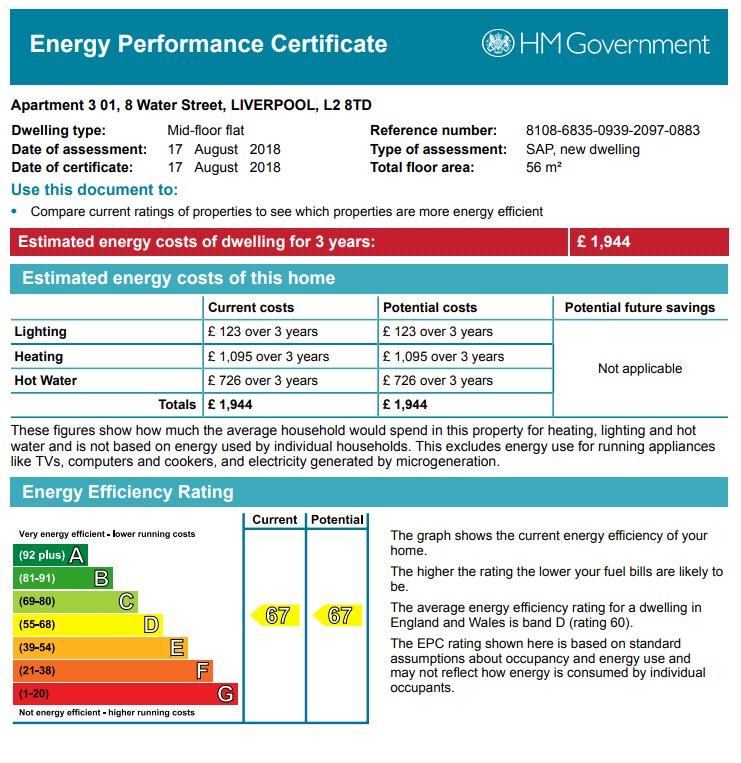 Energy Performance Certificate

HM Government

Apartment 3 01, 8 Water Street, LIVERPOOL, L2 8TD

Dwelling type: Mid-floor flat
Date of assessment: 17 August 2018
Date of certificate: 17 August 2018

Reference number: 8108-6835-0939-2097-0883
Type of assessment: SAP, new dwelling
Total floor area: 56 m²

Use this document to:

• Compare current ratings of properties to see which properties are more energy efficient

Estimated energy costs of dwelling for 3 years: £ 1,944

Estimated energy costs of this home

| | Current costs | Potential costs | Potential future savings |
|---|---|---|---|
| Lighting | £ 123 over 3 years | £ 123 over 3 years | Not applicable |
| Heating | £ 1,095 over 3 years | £ 1,095 over 3 years | |
| Hot Water | £ 726 over 3 years | £ 726 over 3 years | |
| Totals | £ 1,944 | £ 1,944 | |

These figures show how much the average household would spend in this property for heating, lighting and hot water and is not based on energy used by individual households. This excludes energy use for running appliances like TVs, computers and cookers, and electricity generated by microgeneration.

Energy Efficiency Rating

Current Potential

Very energy efficient - lower running costs
(92 plus) A
(81-91) B
(69-80) C
(55-68) D
(39-54) E
(21-38) F
(1-20) G
Not energy efficient - higher running costs

67 67

The graph shows the current energy efficiency of your home.

The higher the rating the lower your fuel bills are likely to be.

The average energy efficiency rating for a dwelling in England and Wales is band D (rating 60).

The EPC rating shown here is based on standard assumptions about occupancy and energy use and may not reflect how energy is consumed by individual occupants.